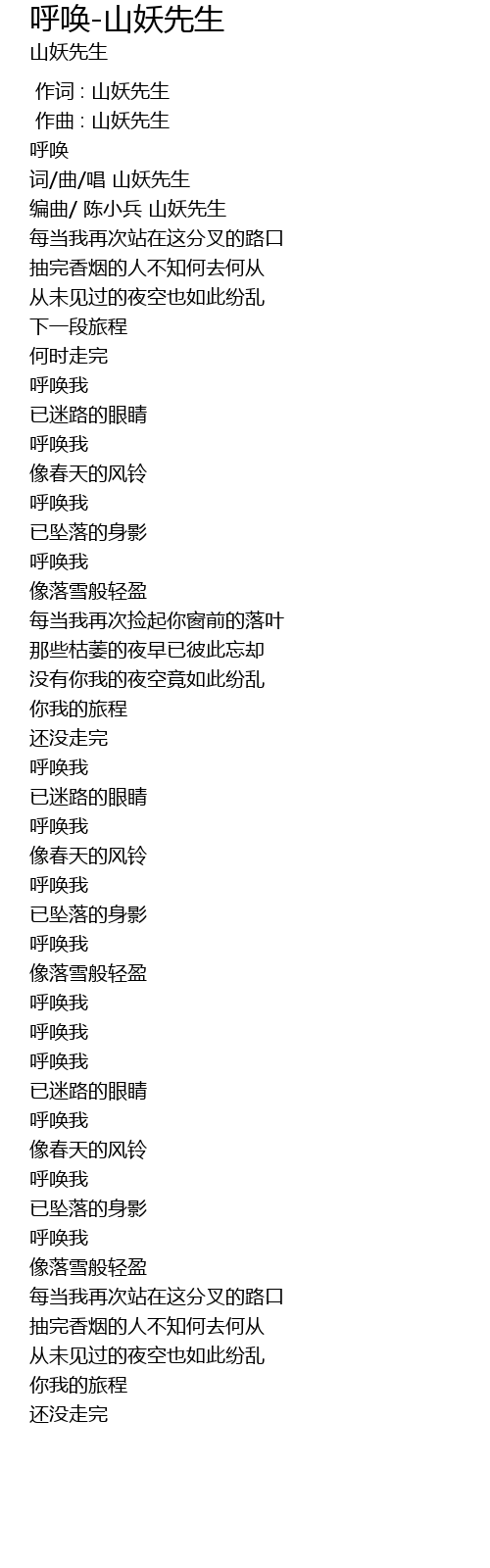 呼唤-山妖先生
山妖先生

作词 : 山妖先生
作曲 : 山妖先生
呼唤
词/曲/唱 山妖先生
编曲/ 陈小兵 山妖先生
每当我再次站在这分叉的路口
抽完香烟的人不知何去何从
从未见过的夜空也如此纷乱
下一段旅程
何时走完
呼唤我
已迷路的眼睛
呼唤我
像春天的风铃
呼唤我
已坠落的身影
呼唤我
像落雪般轻盈
每当我再次捡起你窗前的落叶
那些枯萎的夜早已彼此忘却
没有你我的夜空竟如此纷乱
你我的旅程
还没走完
呼唤我
已迷路的眼睛
呼唤我
像春天的风铃
呼唤我
已坠落的身影
呼唤我
像落雪般轻盈
呼唤我
呼唤我
呼唤我
已迷路的眼睛
呼唤我
像春天的风铃
呼唤我
已坠落的身影
呼唤我
像落雪般轻盈
每当我再次站在这分叉的路口
抽完香烟的人不知何去何从
从未见过的夜空也如此纷乱
你我的旅程
还没走完